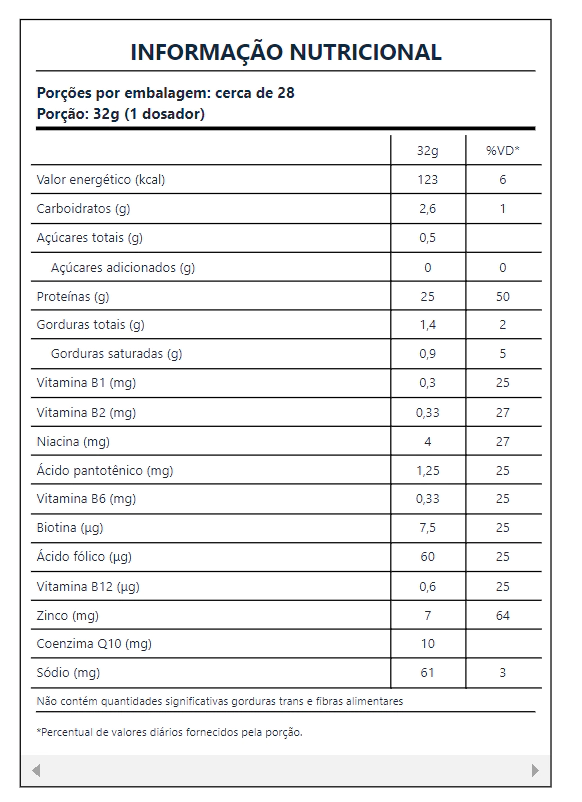 INFORMAÇÃO NUTRICIONAL

Porções por embalagem: cerca de 28
Porção: 32g (1 dosador)

| | 32g | %VD* |
|---|---|---|
| Valor energético (kcal) | 123 | 6 |
| Carboidratos (g) | 2,6 | 1 |
| Açúcares totais (g) | 0,5 | |
| Açúcares adicionados (g) | 0 | 0 |
| Proteínas (g) | 25 | 50 |
| Gorduras totais (g) | 1,4 | 2 |
| Gorduras saturadas (g) | 0,9 | 5 |
| Vitamina B1 (mg) | 0,3 | 25 |
| Vitamina B2 (mg) | 0,33 | 27 |
| Niacina (mg) | 4 | 27 |
| Ácido pantotênico (mg) | 1,25 | 25 |
| Vitamina B6 (mg) | 0,33 | 25 |
| Biotina (µg) | 7,5 | 25 |
| Ácido fólico (µg) | 60 | 25 |
| Vitamina B12 (µg) | 0,6 | 25 |
| Zinco (mg) | 7 | 64 |
| Coenzima Q10 (mg) | 10 | |
| Sódio (mg) | 61 | 3 |

Não contém quantidades significativas gorduras trans e fibras alimentares

*Percentual de valores diários fornecidos pela porção.